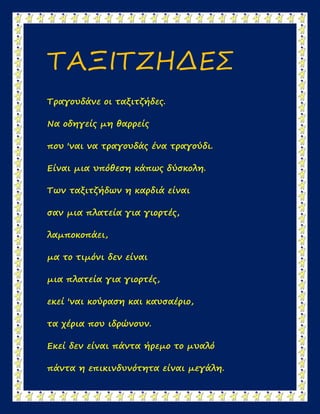 ΤΑΞΙΤΖΗΔΕΣ

Τραγουδάνε οι ταξιτζήδες.

Να οδηγείς μη θαρρείς

που 'ναι να τραγουδάς ένα τραγούδι.

Είναι μια υπόθεση κάπως δύσκολη.

Των ταξιτζήδων η καρδιά είναι

σαν μια πλατεία για γιορτές,

λαμποκοπάει,

μα το τιμόνι δεν είναι

μια πλατεία για γιορτές,

εκεί 'ναι κούραση και καυσαέριο,

τα χέρια που ιδρώνουν.

Εκεί δεν είναι πάντα ήρεμο το μυαλό

πάντα η επικινδυνότητα είναι μεγάλη.